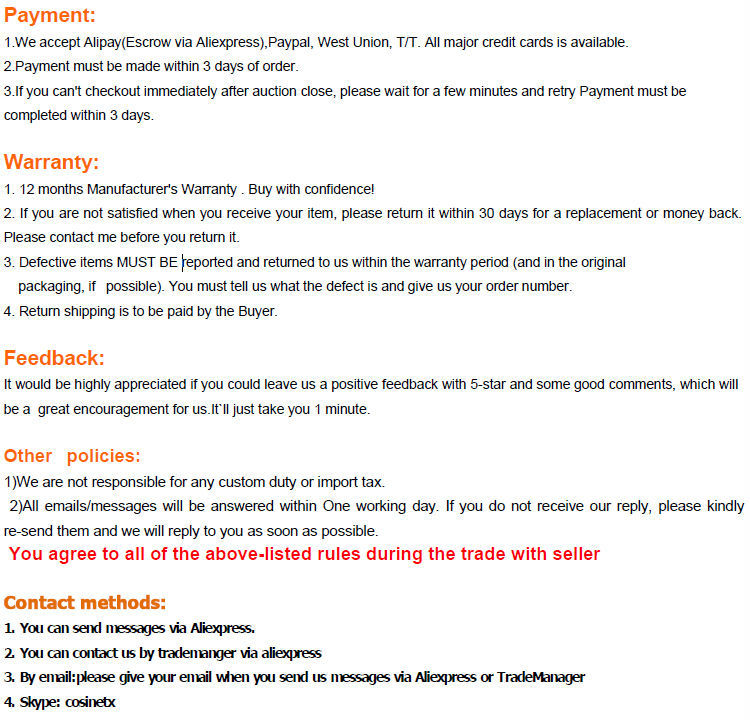 Payment:
1.We accept Alipay(Escrow via Aliexpress),Paypal, West Union, T/T. All major credit cards is available.
2.Payment must be made within 3 days of order.
3.If you can't checkout immediately after auction close, please wait for a few minutes and retry Payment must be completed within 3 days.

Warranty:
1. 12 months Manufacturer's Warranty . Buy with confidence!
2. If you are not satisfied when you receive your item, please return it within 30 days for a replacement or money back. Please contact me before you return it.
3. Defective items MUST BE reported and returned to us within the warranty period (and in the original packaging, if possible). You must tell us what the defect is and give us your order number.
4. Return shipping is to be paid by the Buyer.

Feedback:
It would be highly appreciated if you could leave us a positive feedback with 5-star and some good comments, which will be a great encouragement for us.It`ll just take you 1 minute.

Other policies:
1)We are not responsible for any custom duty or import tax.
2)All emails/messages will be answered within One working day. If you do not receive our reply, please kindly re-send them and we will reply to you as soon as possible.
You agree to all of the above-listed rules during the trade with seller

Contact methods:
1. You can send messages via Aliexpress.
2. You can contact us by trademanger via aliexpress
3. By email:please give your email when you send us messages via Aliexpress or TradeManager
4. Skype: cosinetx